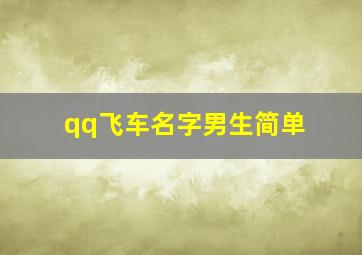 qq飞车名字男生简单